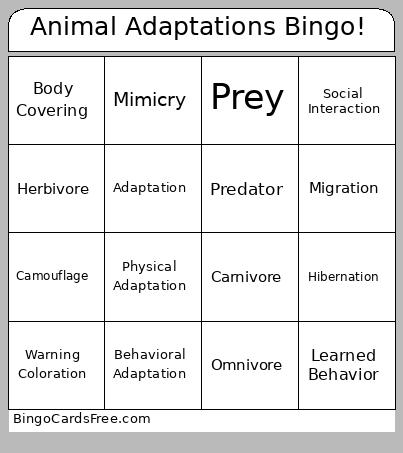 Animal Adaptations Bingo!

| Body Covering | Mimicry | Prey | Social Interaction |
|---|---|---|---|
| Herbivore | Adaptation | Predator | Migration |
| Camouflage | Physical Adaptation | Carnivore | Hibernation |
| Warning Coloration | Behavioral Adaptation | Omnivore | Learned Behavior |

BingoCardsFree.com